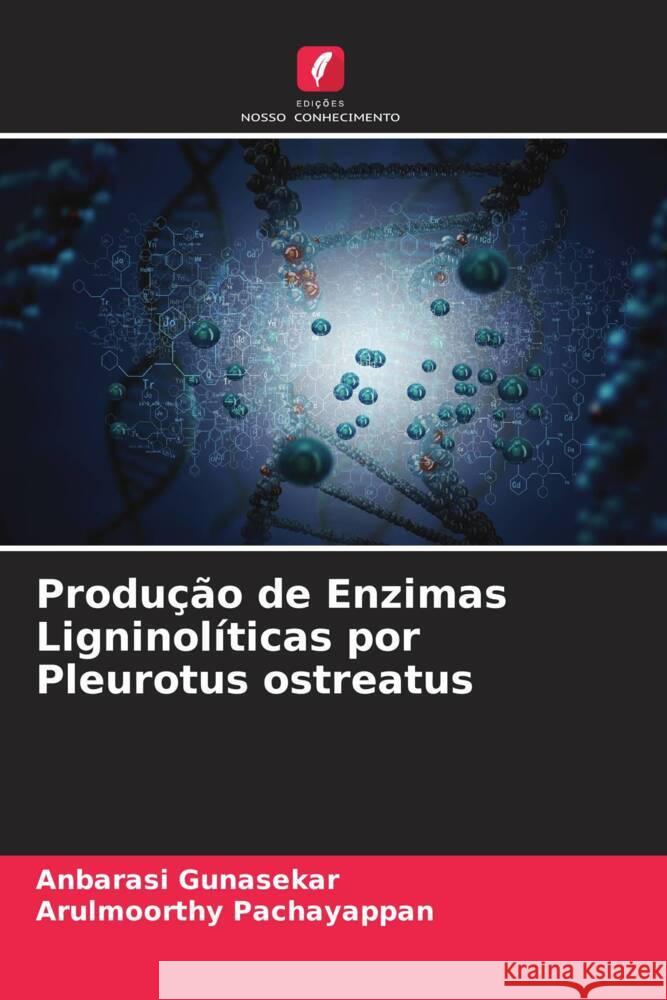 EDIÇÕES
NOSSO CONHECIMENTO

Produção de Enzimas Ligninolíticas por Pleurotus ostreatus

Anbarasi Gunasekar
Arulmoorthy Pachayappan